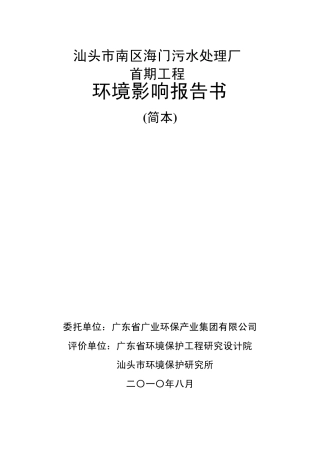 汕头市南区海门污水处理厂
首期工程
环境影响报告书
(简本)

委托单位：广东省广业环保产业集团有限公司
评价单位：广东省环境保护工程研究设计院
汕头市环境保护研究所
二〇一〇年八月